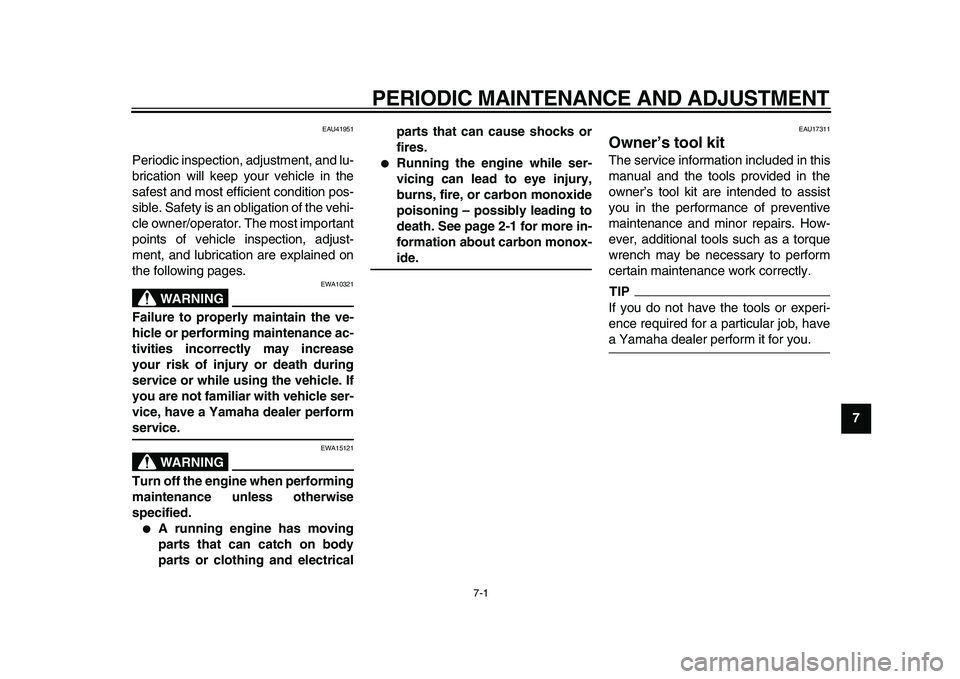 PERIODIC MAINTENANCE AND ADJUSTMENT

EAU41951

Periodic inspection, adjustment, and lubrication will keep your vehicle in the safest and most efficient condition possible. Safety is an obligation of the vehicle owner/operator. The most important points of vehicle inspection, adjustment, and lubrication are explained on the following pages.

EWA10321

WARNING

Failure to properly maintain the vehicle or performing maintenance activities incorrectly may increase your risk of injury or death during service or while using the vehicle. If you are not familiar with vehicle service, have a Yamaha dealer perform service.

EWA15121

WARNING

Turn off the engine when performing maintenance unless otherwise specified.

● A running engine has moving parts that can catch on body parts or clothing and electrical parts that can cause shocks or fires.

● Running the engine while servicing can lead to eye injury, burns, fire, or carbon monoxide poisoning – possibly leading to death. See page 2-1 for more information about carbon monoxide.

EAU17311

Owner's tool kit

The service information included in this manual and the tools provided in the owner's tool kit are intended to assist you in the performance of preventive maintenance and minor repairs. However, additional tools such as a torque wrench may be necessary to perform certain maintenance work correctly.

TIP

If you do not have the tools or experience required for a particular job, have a Yamaha dealer perform it for you.

7

7-1

carmanualsonline.info